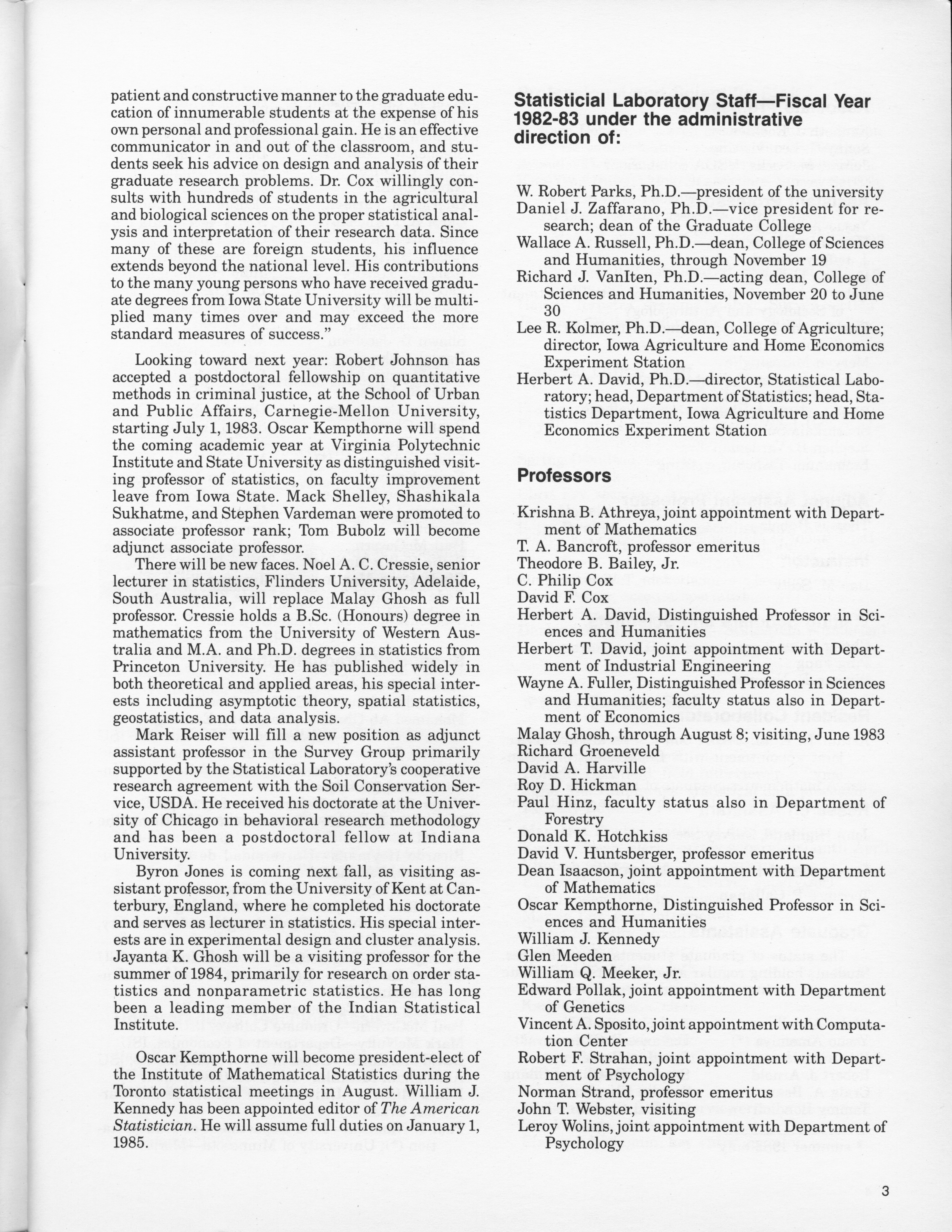 patient and constructive manner to the graduate education of innumerable students at the expense of his own personal and professional gain. He is an effective communicator in and out of the classroom, and students seek his advice on design and analysis of their graduate research problems. Dr. Cox willingly consults with hundreds of students in the agricultural and biological sciences on the proper statistical analysis and interpretation of their research data. Since many of these are foreign students, his influence extends beyond the national level. His contributions to the many young persons who have received graduate degrees from Iowa State University will be multiplied many times over and may exceed the more standard measures of success."

Looking toward next year: Robert Johnson has accepted a postdoctoral fellowship on quantitative methods in criminal justice, at the School of Urban and Public Affairs, Carnegie-Mellon University, starting July 1, 1983. Oscar Kempthorne will spend the coming academic year at Virginia Polytechnic Institute and State University as distinguished visiting professor of statistics, on faculty improvement leave from Iowa State. Mack Shelley, Shashikala Sukhatme, and Stephen Vardeman were promoted to associate professor rank; Tom Bubolz will become adjunct associate professor.

There will be new faces. Noel A. C. Cressie, senior lecturer in statistics, Flinders University, Adelaide, South Australia, will replace Malay Ghosh as full professor. Cressie holds a B.Sc. (Honours) degree in mathematics from the University of Western Australia and M.A. and Ph.D. degrees in statistics from Princeton University. He has published widely in both theoretical and applied areas, his special interests including asymptotic theory, spatial statistics, geostatistics, and data analysis.

Mark Reiser will fill a new position as adjunct assistant professor in the Survey Group primarily supported by the Statistical Laboratory's cooperative research agreement with the Soil Conservation Service, USDA. He received his doctorate at the University of Chicago in behavioral research methodology and has been a postdoctoral fellow at Indiana University.

Byron Jones is coming next fall, as visiting assistant professor, from the University of Kent at Canterbury, England, where he completed his doctorate and serves as lecturer in statistics. His special interests are in experimental design and cluster analysis. Jayanta K. Ghosh will be a visiting professor for the summer of 1984, primarily for research on order statistics and nonparametric statistics. He has long been a leading member of the Indian Statistical Institute.

Oscar Kempthorne will become president-elect of the Institute of Mathematical Statistics during the Toronto statistical meetings in August. William J. Kennedy has been appointed editor of The American Statistician. He will assume full duties on January 1, 1985.

Statisticial Laboratory Staff—Fiscal Year 1982-83 under the administrative direction of:

W. Robert Parks, Ph.D.—president of the university
Daniel J. Zaffarano, Ph.D.—vice president for research; dean of the Graduate College
Wallace A. Russell, Ph.D.—dean, College of Sciences and Humanities, through November 19
Richard J. VanIten, Ph.D.—acting dean, College of Sciences and Humanities, November 20 to June 30
Lee R. Kolmer, Ph.D.—dean, College of Agriculture; director, Iowa Agriculture and Home Economics Experiment Station
Herbert A. David, Ph.D.—director, Statistical Laboratory; head, Department of Statistics; head, Statistics Department, Iowa Agriculture and Home Economics Experiment Station

Professors

Krishna B. Athreya, joint appointment with Department of Mathematics
T. A. Bancroft, professor emeritus
Theodore B. Bailey, Jr.
C. Philip Cox
David F. Cox
Herbert A. David, Distinguished Professor in Sciences and Humanities
Herbert T. David, joint appointment with Department of Industrial Engineering
Wayne A. Fuller, Distinguished Professor in Sciences and Humanities; faculty status also in Department of Economics
Malay Ghosh, through August 8; visiting, June 1983
Richard Groeneveld
David A. Harville
Roy D. Hickman
Paul Hinz, faculty status also in Department of Forestry
Donald K. Hotchkiss
David V. Huntsberger, professor emeritus
Dean Isaacson, joint appointment with Department of Mathematics
Oscar Kempthorne, Distinguished Professor in Sciences and Humanities
William J. Kennedy
Glen Meeden
William Q. Meeker, Jr.
Edward Pollak, joint appointment with Department of Genetics
Vincent A. Sposito, joint appointment with Computation Center
Robert F. Strahan, joint appointment with Department of Psychology
Norman Strand, professor emeritus
John T. Webster, visiting
Leroy Wolins, joint appointment with Department of Psychology

3